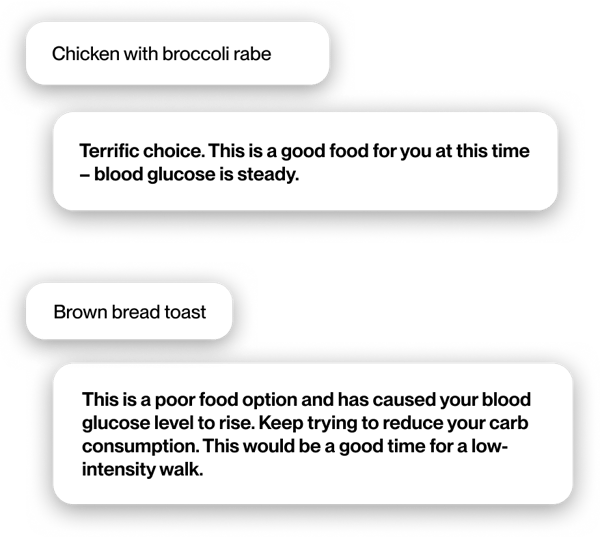 Chicken with broccoli rabe

Terrific choice. This is a good food for you at this time – blood glucose is steady.

Brown bread toast

This is a poor food option and has caused your blood glucose level to rise. Keep trying to reduce your carb consumption. This would be a good time for a low-intensity walk.